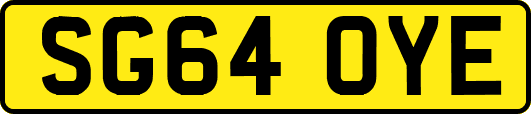 SG64 OYE